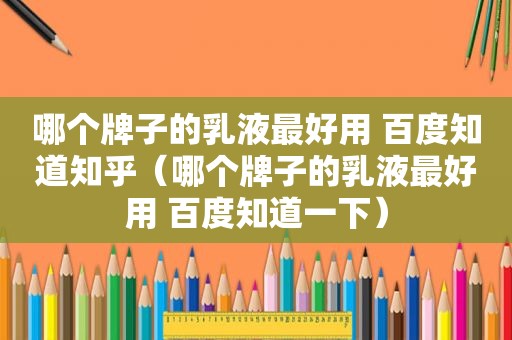 哪个牌子的乳液最好用 百度知道知乎（哪个牌子的乳液最好用 百度知道一下）